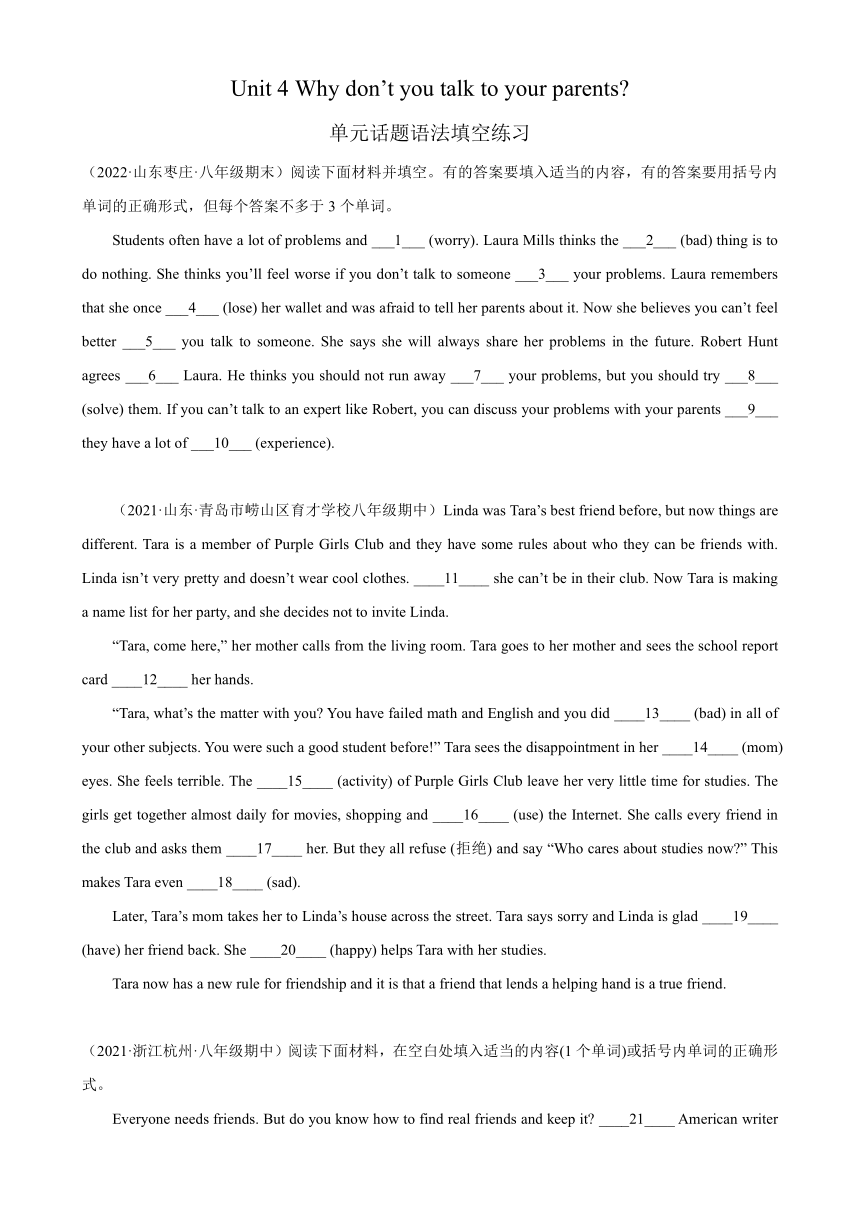 Unit 4 Why don’t you talk to your parents?

单元话题语法填空练习

（2022·山东枣庄·八年级期末）阅读下面材料并填空。有的答案要填入适当的内容，有的答案要用括号内单词的正确形式，但每个答案不多于 3 个单词。

Students often have a lot of problems and ___1___ (worry). Laura Mills thinks the ___2___ (bad) thing is to do nothing. She thinks you’ll feel worse if you don’t talk to someone ___3___ your problems. Laura remembers that she once ___4___ (lose) her wallet and was afraid to tell her parents about it. Now she believes you can’t feel better ___5___ you talk to someone. She says she will always share her problems in the future. Robert Hunt agrees ___6___ Laura. He thinks you should not run away ___7___ your problems, but you should try ___8___ (solve) them. If you can’t talk to an expert like Robert, you can discuss your problems with your parents ___9___ they have a lot of ___10___ (experience).

（2021·山东·青岛市崂山区育才学校八年级期中）Linda was Tara’s best friend before, but now things are different. Tara is a member of Purple Girls Club and they have some rules about who they can be friends with. Linda isn’t very pretty and doesn’t wear cool clothes. ____11____ she can’t be in their club. Now Tara is making a name list for her party, and she decides not to invite Linda.

“Tara, come here,” her mother calls from the living room. Tara goes to her mother and sees the school report card ____12____ her hands.

“Tara, what’s the matter with you? You have failed math and English and you did ____13____ (bad) in all of your other subjects. You were such a good student before!” Tara sees the disappointment in her ____14____ (mom) eyes. She feels terrible. The ____15____ (activity) of Purple Girls Club leave her very little time for studies. The girls get together almost daily for movies, shopping and ____16____ (use) the Internet. She calls every friend in the club and asks them ____17____ her. But they all refuse (拒绝) and say “Who cares about studies now?” This makes Tara even ____18____ (sad).

Later, Tara’s mom takes her to Linda’s house across the street. Tara says sorry and Linda is glad ____19____ (have) her friend back. She ____20____ (happy) helps Tara with her studies.

Tara now has a new rule for friendship and it is that a friend that lends a helping hand is a true friend.

（2021·浙江杭州·八年级期中）阅读下面材料，在空白处填入适当的内容(1 个单词)或括号内单词的正确形式。

Everyone needs friends. But do you know how to find real friends and keep it? ____21____ American writer